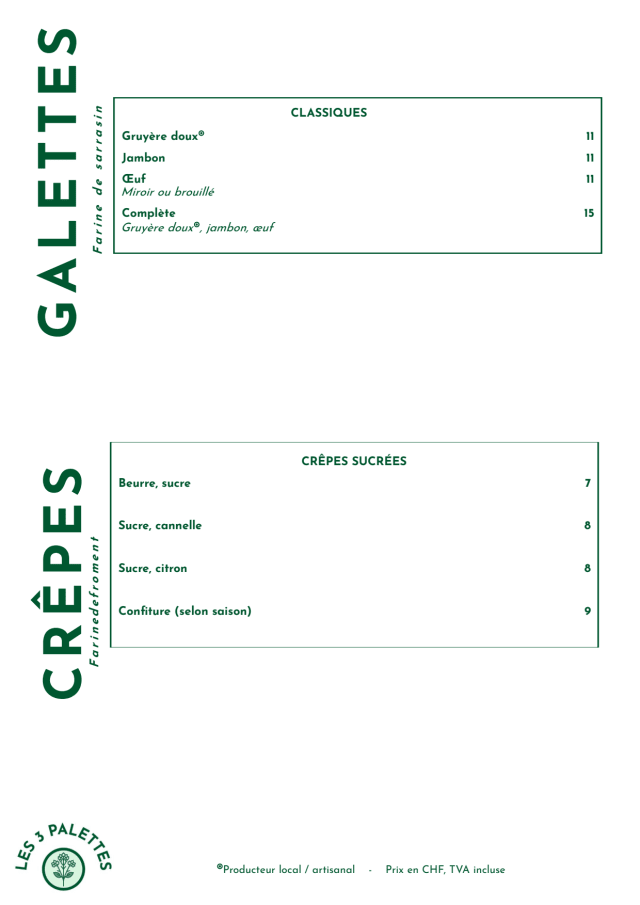 GALETTES

Farine de sarrasin

CLASSIQUES

Gruyère doux® 11

Jambon 11

Œuf 11
Miroir ou brouillé

Complète 15
Gruyère doux®, jambon, œuf

CRÊPES

Farinedefroment

CRÊPES SUCRÉES

Beurre, sucre 7

Sucre, cannelle 8

Sucre, citron 8

Confiture (selon saison) 9

LES 3 PALETTES

®Producteur local / artisanal - Prix en CHF, TVA incluse